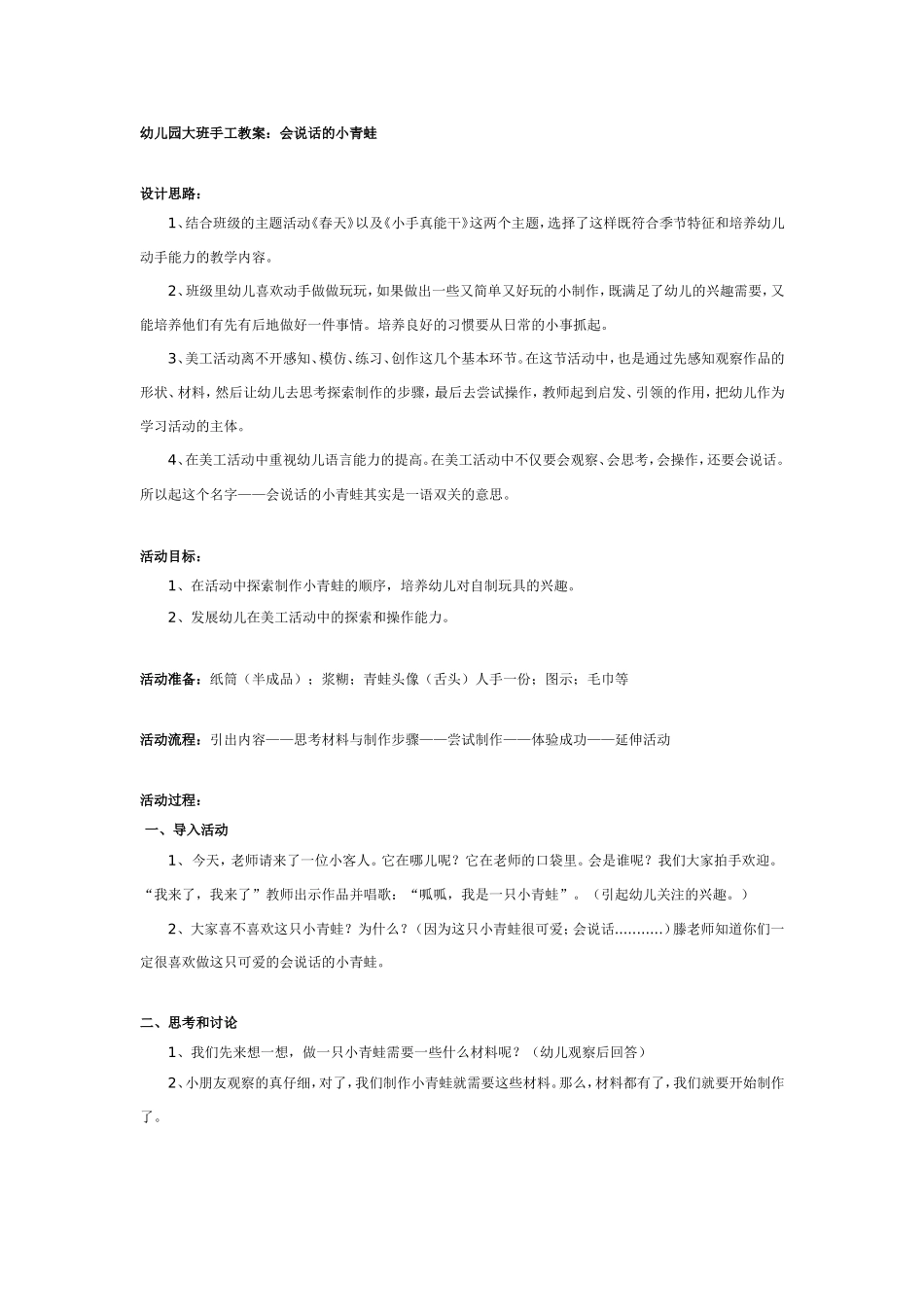 幼儿园大班手工教案：会说话的小青蛙

设计思路：

1、结合班级的主题活动《春天》以及《小手真能干》这两个主题，选择了这样既符合季节特征和培养幼儿动手能力的教学内容。

2、班级里幼儿喜欢动手做做玩玩，如果做出一些又简单又好玩的小制作，既满足了幼儿的兴趣需要，又能培养他们有先有后地做好一件事情。培养良好的习惯要从日常的小事抓起。

3、美工活动离不开感知、模仿、练习、创作这几个基本环节。在这节活动中，也是通过先感知观察作品的形状、材料，然后让幼儿去思考探索制作的步骤，最后去尝试操作，教师起到启发、引领的作用，把幼儿作为学习活动的主体。

4、在美工活动中重视幼儿语言能力的提高。在美工活动中不仅要会观察、会思考，会操作，还要会说话。所以起这个名字——会说话的小青蛙其实是一语双关的意思。

活动目标：

1、在活动中探索制作小青蛙的顺序，培养幼儿对自制玩具的兴趣。

2、发展幼儿在美工活动中的探索和操作能力。

活动准备：纸筒（半成品）；浆糊；青蛙头像（舌头）人手一份；图示；毛巾等

活动流程：引出内容——思考材料与制作步骤——尝试制作——体验成功——延伸活动

活动过程：

一、导入活动

1、今天，老师请来了一位小客人。它在哪儿呢？它在老师的口袋里。会是谁呢？我们大家拍手欢迎。“我来了，我来了”教师出示作品并唱歌：“呱呱，我是一只小青蛙”。（引起幼儿关注的兴趣。）

2、大家喜不喜欢这只小青蛙？为什么？（因为这只小青蛙很可爱；会说话..........）滕老师知道你们一定很喜欢做这只可爱的会说话的小青蛙。

二、思考和讨论

1、我们先来想一想，做一只小青蛙需要一些什么材料呢？（幼儿观察后回答）

2、小朋友观察的真仔细，对了，我们制作小青蛙就需要这些材料。那么，材料都有了，我们就要开始制作了。